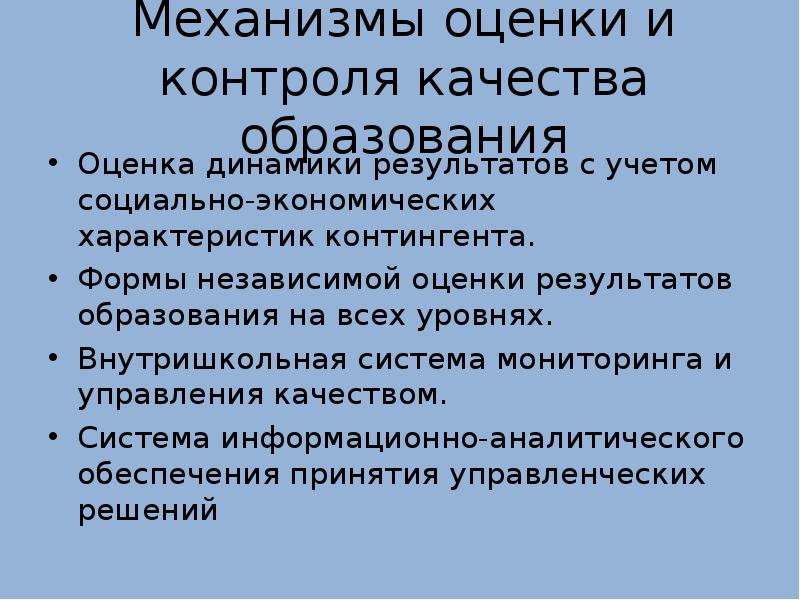 Механизмы оценки и контроля качества образования

• Оценка динамики результатов с учетом социально-экономических характеристик контингента.
• Формы независимой оценки результатов образования на всех уровнях.
• Внутришкольная система мониторинга и управления качеством.
• Система информационно-аналитического обеспечения принятия управленческих решений